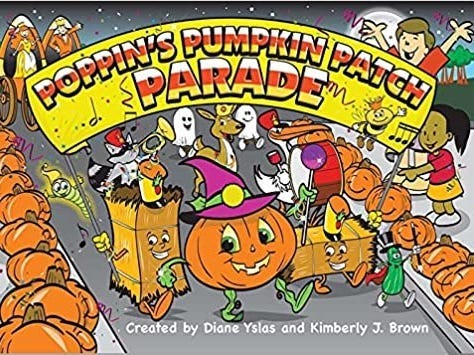 POPPIN'S PUMPKIN PATCH PARADE

Created by Diane Yslas and Kimberly J. Brown